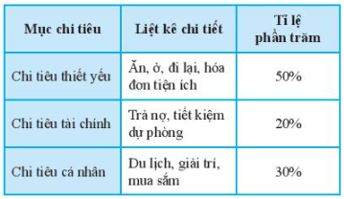 | Mục chi tiêu | Liệt kê chi tiết | Tỉ lệ phần trăm |
|---|---|---|
| Chi tiêu thiết yếu | Ăn, ở, đi lại, hóa đơn tiện ích | 50% |
| Chi tiêu tài chính | Trả nợ, tiết kiệm dự phòng | 20% |
| Chi tiêu cá nhân | Du lịch, giải trí, mua sắm | 30% |